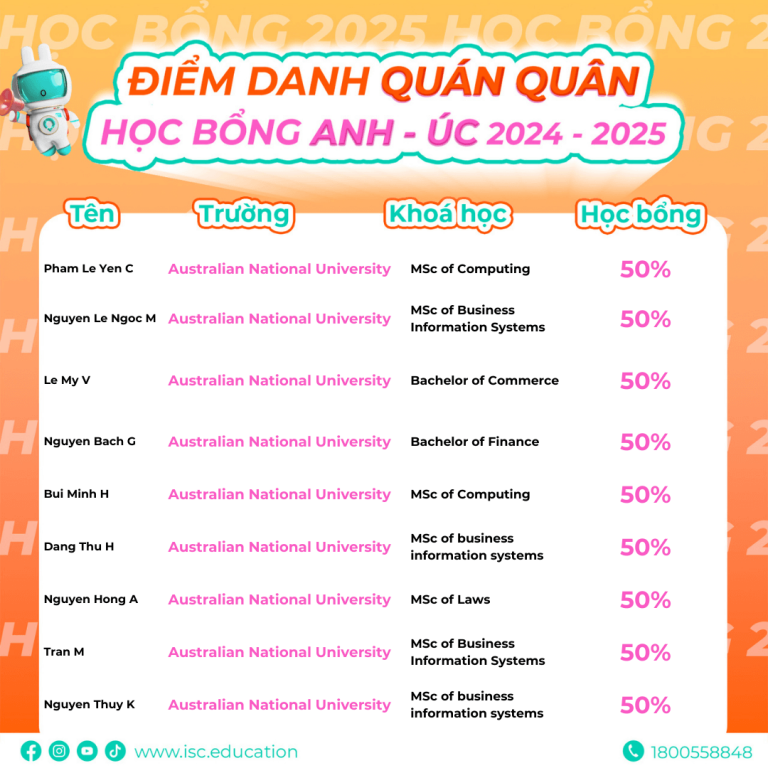 HỌC BỔNG 2025 HỌC BỔNG 2

ĐIỂM DANH QUÁN QUÂN
HỌC BỔNG ANH - ÚC 2024 - 2025

| Tên | Trường | Khoá học | Học bổng |
|---|---|---|---|
| Pham Le Yen C | Australian National University | MSc of Computing | 50% |
| Nguyen Le Ngoc M | Australian National University | MSc of Business Information Systems | 50% |
| Le My V | Australian National University | Bachelor of Commerce | 50% |
| Nguyen Bach G | Australian National University | Bachelor of Finance | 50% |
| Bui Minh H | Australian National University | MSc of Computing | 50% |
| Dang Thu H | Australian National University | MSc of business information systems | 50% |
| Nguyen Hong A | Australian National University | MSc of Laws | 50% |
| Tran M | Australian National University | MSc of Business Information Systems | 50% |
| Nguyen Thuy K | Australian National University | MSc of business information systems | 50% |

www.isc.education
1800558848